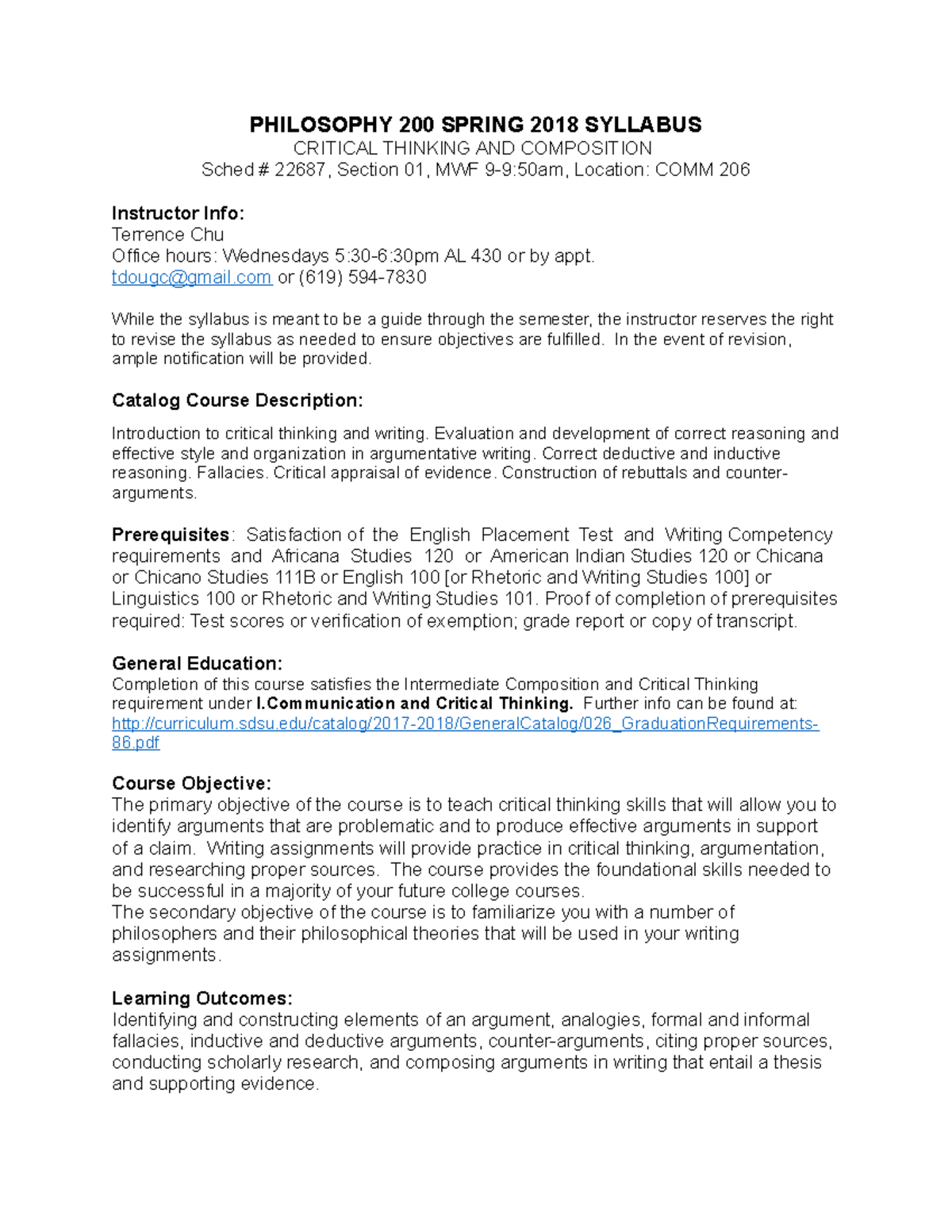 PHILOSOPHY 200 SPRING 2018 SYLLABUS
CRITICAL THINKING AND COMPOSITION
Sched # 22687, Section 01, MWF 9-9:50am, Location: COMM 206

Instructor Info:
Terrence Chu
Office hours: Wednesdays 5:30-6:30pm AL 430 or by appt.
tdougc@gmail.com or (619) 594-7830

While the syllabus is meant to be a guide through the semester, the instructor reserves the right to revise the syllabus as needed to ensure objectives are fulfilled. In the event of revision, ample notification will be provided.

Catalog Course Description:

Introduction to critical thinking and writing. Evaluation and development of correct reasoning and effective style and organization in argumentative writing. Correct deductive and inductive reasoning. Fallacies. Critical appraisal of evidence. Construction of rebuttals and counter-arguments.

Prerequisites: Satisfaction of the English Placement Test and Writing Competency requirements and Africana Studies 120 or American Indian Studies 120 or Chicana or Chicano Studies 111B or English 100 [or Rhetoric and Writing Studies 100] or Linguistics 100 or Rhetoric and Writing Studies 101. Proof of completion of prerequisites required: Test scores or verification of exemption; grade report or copy of transcript.

General Education:
Completion of this course satisfies the Intermediate Composition and Critical Thinking requirement under I.Communication and Critical Thinking. Further info can be found at: http://curriculum.sdsu.edu/catalog/2017-2018/GeneralCatalog/026_GraduationRequirements-86.pdf

Course Objective:
The primary objective of the course is to teach critical thinking skills that will allow you to identify arguments that are problematic and to produce effective arguments in support of a claim. Writing assignments will provide practice in critical thinking, argumentation, and researching proper sources. The course provides the foundational skills needed to be successful in a majority of your future college courses.
The secondary objective of the course is to familiarize you with a number of philosophers and their philosophical theories that will be used in your writing assignments.

Learning Outcomes:
Identifying and constructing elements of an argument, analogies, formal and informal fallacies, inductive and deductive arguments, counter-arguments, citing proper sources, conducting scholarly research, and composing arguments in writing that entail a thesis and supporting evidence.